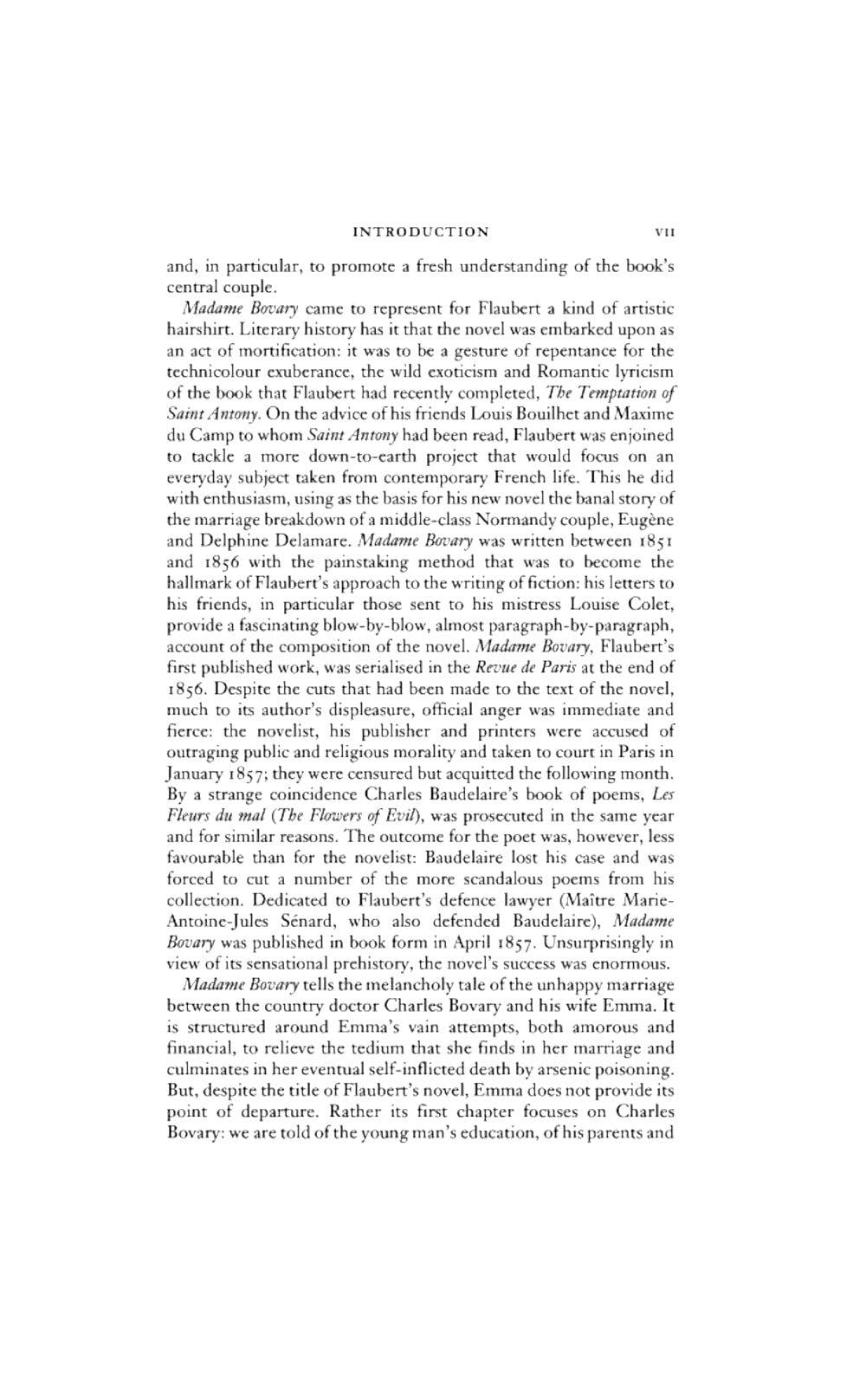 INTRODUCTION VII

and, in particular, to promote a fresh understanding of the book's central couple.

Madame Bovary came to represent for Flaubert a kind of artistic hairshirt. Literary history has it that the novel was embarked upon as an act of mortification: it was to be a gesture of repentance for the technicolour exuberance, the wild exoticism and Romantic lyricism of the book that Flaubert had recently completed, The Temptation of Saint Antony. On the advice of his friends Louis Bouilhet and Maxime du Camp to whom Saint Antony had been read, Flaubert was enjoined to tackle a more down-to-earth project that would focus on an everyday subject taken from contemporary French life. This he did with enthusiasm, using as the basis for his new novel the banal story of the marriage breakdown of a middle-class Normandy couple, Eugène and Delphine Delamare. Madame Bovary was written between 1851 and 1856 with the painstaking method that was to become the hallmark of Flaubert's approach to the writing of fiction: his letters to his friends, in particular those sent to his mistress Louise Colet, provide a fascinating blow-by-blow, almost paragraph-by-paragraph, account of the composition of the novel. Madame Bovary, Flaubert's first published work, was serialised in the Revue de Paris at the end of 1856. Despite the cuts that had been made to the text of the novel, much to its author's displeasure, official anger was immediate and fierce: the novelist, his publisher and printers were accused of outraging public and religious morality and taken to court in Paris in January 1857; they were censured but acquitted the following month. By a strange coincidence Charles Baudelaire's book of poems, Les Fleurs du mal (The Flowers of Evil), was prosecuted in the same year and for similar reasons. The outcome for the poet was, however, less favourable than for the novelist: Baudelaire lost his case and was forced to cut a number of the more scandalous poems from his collection. Dedicated to Flaubert's defence lawyer (Maître Marie-Antoine-Jules Sénard, who also defended Baudelaire), Madame Bovary was published in book form in April 1857. Unsurprisingly in view of its sensational prehistory, the novel's success was enormous.

Madame Bovary tells the melancholy tale of the unhappy marriage between the country doctor Charles Bovary and his wife Emma. It is structured around Emma's vain attempts, both amorous and financial, to relieve the tedium that she finds in her marriage and culminates in her eventual self-inflicted death by arsenic poisoning. But, despite the title of Flaubert's novel, Emma does not provide its point of departure. Rather its first chapter focuses on Charles Bovary: we are told of the young man's education, of his parents and